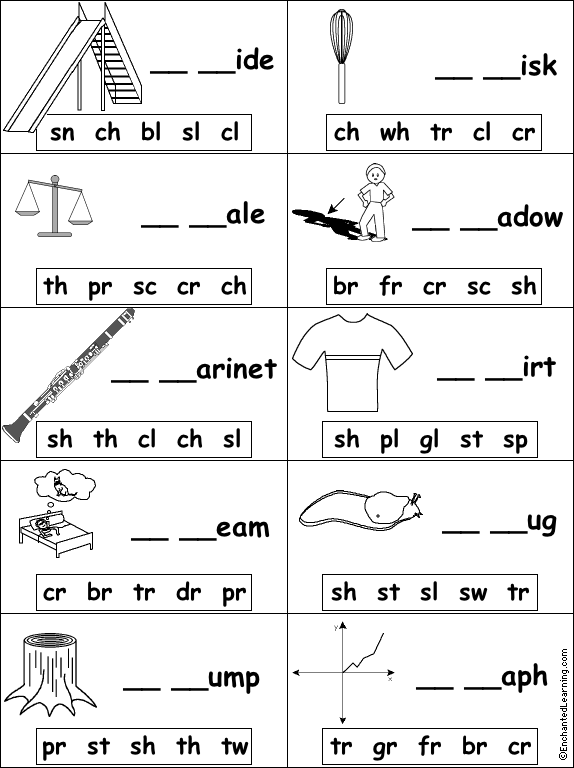 __ __ide

sn ch bl sl cl

__ __isk

ch wh tr cl cr

__ __ale

th pr sc cr ch

__ __adow

br fr cr sc sh

__ __arinet

sh th cl ch sl

__ __irt

sh pl gl st sp

__ __eam

cr br tr dr pr

__ __ug

sh st sl sw tr

__ __ump

pr st sh th tw

y

x

__ __aph

tr gr fr br cr

©EnchantedLearning.com